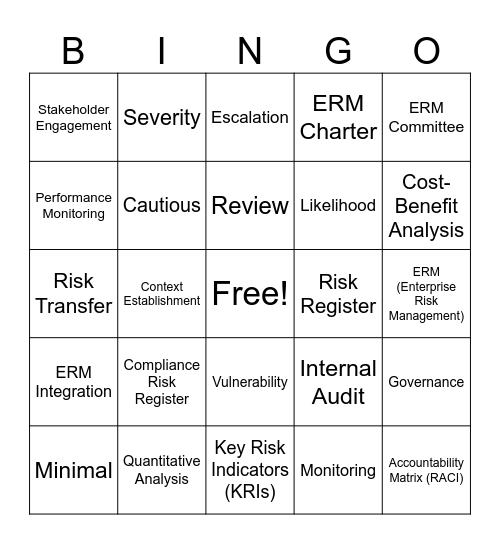 | B | I | N | G | O |
|---|---|---|---|---|
| Stakeholder Engagement | Severity | Escalation | ERM Charter | ERM Committee |
| Performance Monitoring | Cautious | Review | Likelihood | Cost-Benefit Analysis |
| Risk Transfer | Context Establishment | Free! | Risk Register | ERM (Enterprise Risk Management) |
| ERM Integration | Compliance Risk Register | Vulnerability | Internal Audit | Governance |
| Minimal | Quantitative Analysis | Key Risk Indicators (KRIs) | Monitoring | Accountability Matrix (RACI) |